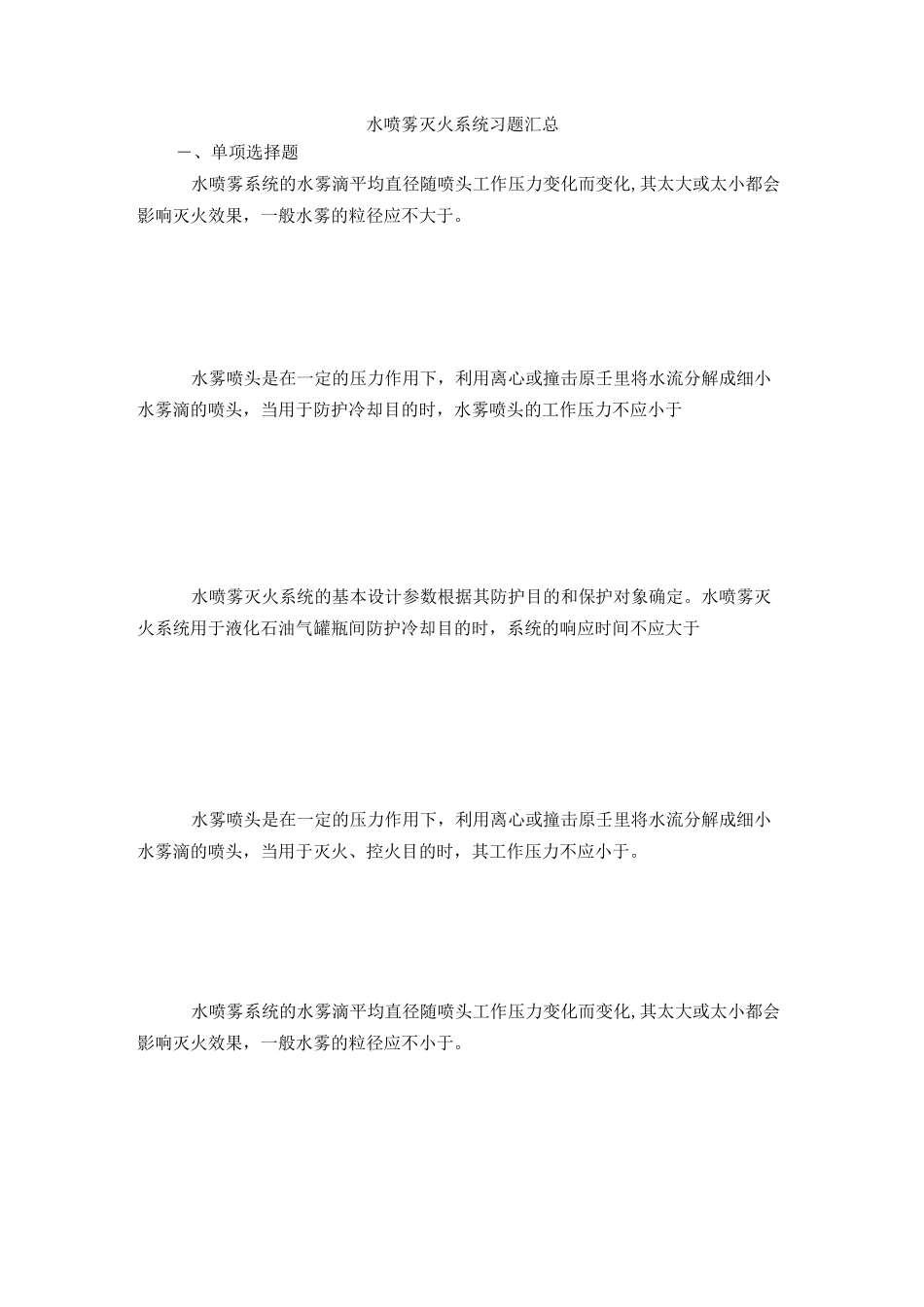 水喷雾灭火系统习题汇总

一、单项选择题

水喷雾系统的水雾滴平均直径随喷头工作压力变化而变化,其太大或太小都会影响灭火效果，一般水雾的粒径应不大于。

水雾喷头是在一定的压力作用下，利用离心或撞击原壬里将水流分解成细小水雾滴的喷头，当用于防护冷却目的时，水雾喷头的工作压力不应小于

水喷雾灭火系统的基本设计参数根据其防护目的和保护对象确定。水喷雾灭火系统用于液化石油气罐瓶间防护冷却目的时，系统的响应时间不应大于

水雾喷头是在一定的压力作用下，利用离心或撞击原壬里将水流分解成细小水雾滴的喷头，当用于灭火、控火目的时，其工作压力不应小于。

水喷雾系统的水雾滴平均直径随喷头工作压力变化而变化,其太大或太小都会影响灭火效果，一般水雾的粒径应不小于。